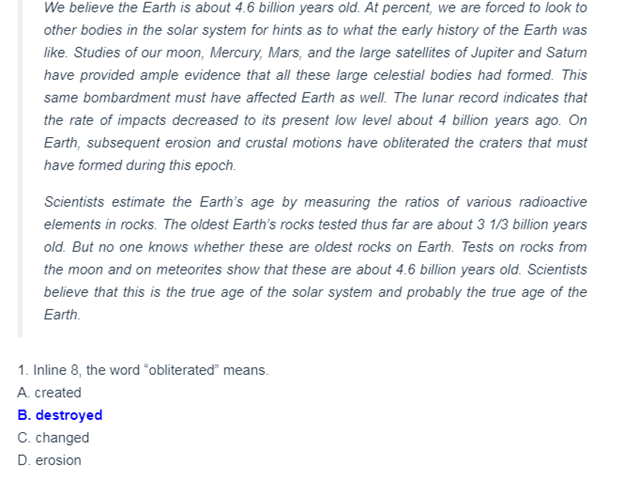 We believe the Earth is about 4.6 billion years old. At percent, we are forced to look to other bodies in the solar system for hints as to what the early history of the Earth was like. Studies of our moon, Mercury, Mars, and the large satellites of Jupiter and Saturn have provided ample evidence that all these large celestial bodies had formed. This same bombardment must have affected Earth as well. The lunar record indicates that the rate of impacts decreased to its present low level about 4 billion years ago. On Earth, subsequent erosion and crustal motions have obliterated the craters that must have formed during this epoch.

Scientists estimate the Earth's age by measuring the ratios of various radioactive elements in rocks. The oldest Earth's rocks tested thus far are about 3 1/3 billion years old. But no one knows whether these are oldest rocks on Earth. Tests on rocks from the moon and on meteorites show that these are about 4.6 billion years old. Scientists believe that this is the true age of the solar system and probably the true age of the Earth.

1. Inline 8, the word "obliterated" means.
A. created
B. destroyed
C. changed
D. erosion